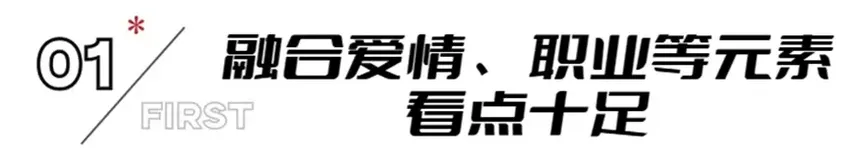 01*
FIRST
融合爱情、职业等元素
看点十足